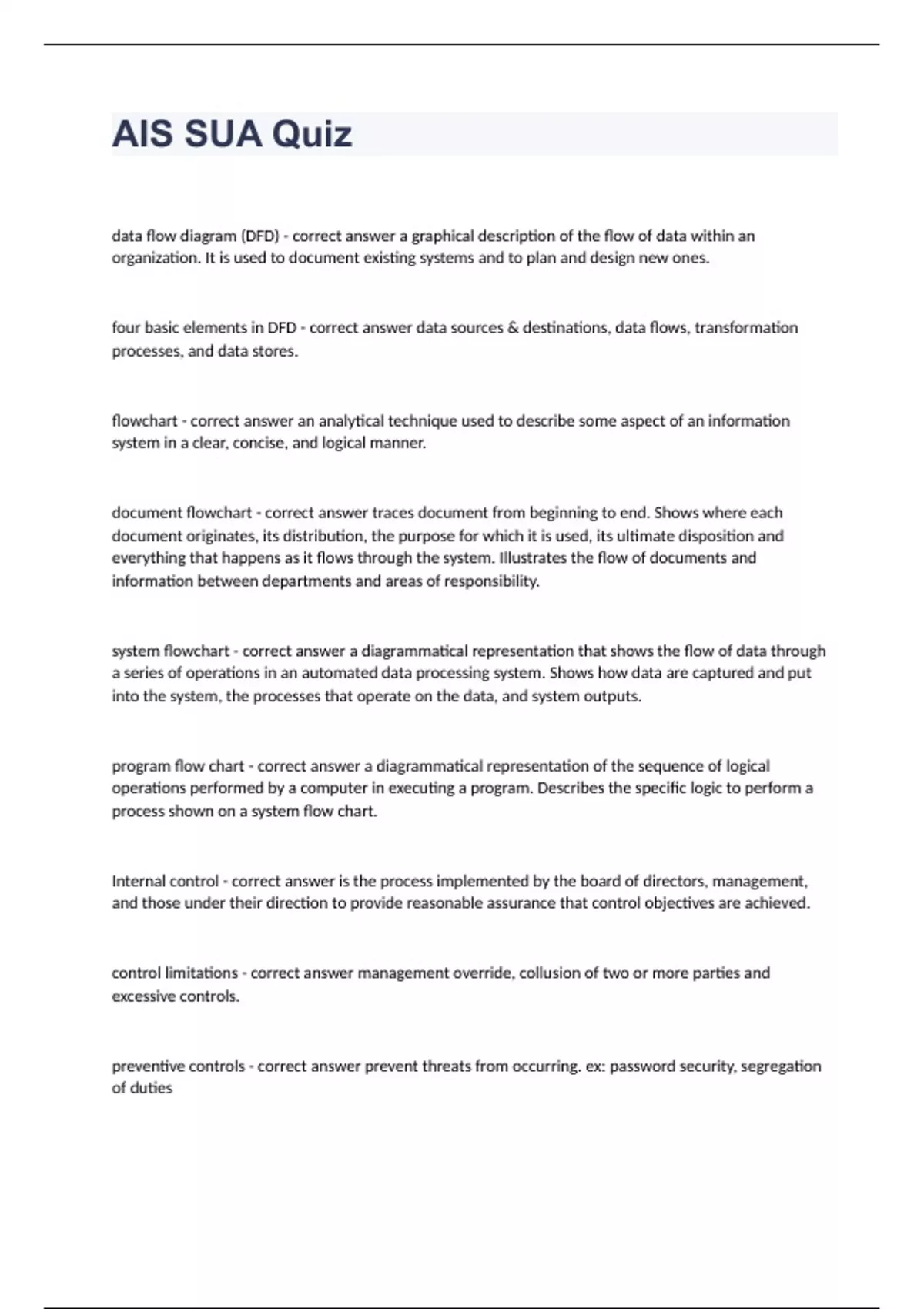 AIS SUA Quiz

data flow diagram (DFD) - correct answer a graphical description of the flow of data within an organization. It is used to document existing systems and to plan and design new ones.

four basic elements in DFD - correct answer data sources & destinations, data flows, transformation processes, and data stores.

flowchart - correct answer an analytical technique used to describe some aspect of an information system in a clear, concise, and logical manner.

document flowchart - correct answer traces document from beginning to end. Shows where each document originates, its distribution, the purpose for which it is used, its ultimate disposition and everything that happens as it flows through the system. Illustrates the flow of documents and information between departments and areas of responsibility.

system flowchart - correct answer a diagrammatical representation that shows the flow of data through a series of operations in an automated data processing system. Shows how data are captured and put into the system, the processes that operate on the data, and system outputs.

program flow chart - correct answer a diagrammatical representation of the sequence of logical operations performed by a computer in executing a program. Describes the specific logic to perform a process shown on a system flow chart.

Internal control - correct answer is the process implemented by the board of directors, management, and those under their direction to provide reasonable assurance that control objectives are achieved.

control limitations - correct answer management override, collusion of two or more parties and excessive controls.

preventive controls - correct answer prevent threats from occurring. ex: password security, segregation of duties